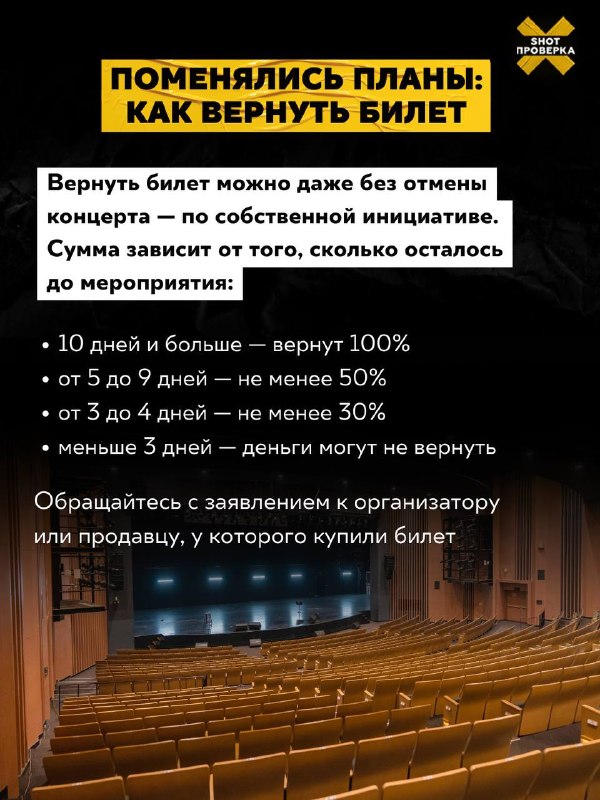 SHOT
ПРОВЕРКА

ПОМЕНЯЛИСЬ ПЛАНЫ:
КАК ВЕРНУТЬ БИЛЕТ

Вернуть билет можно даже без отмены концерта — по собственной инициативе. Сумма зависит от того, сколько осталось до мероприятия:

• 10 дней и больше — вернут 100%
• от 5 до 9 дней — не менее 50%
• от 3 до 4 дней — не менее 30%
• меньше 3 дней — деньги могут не вернуть

Обращайтесь с заявлением к организатору или продавцу, у которого купили билет